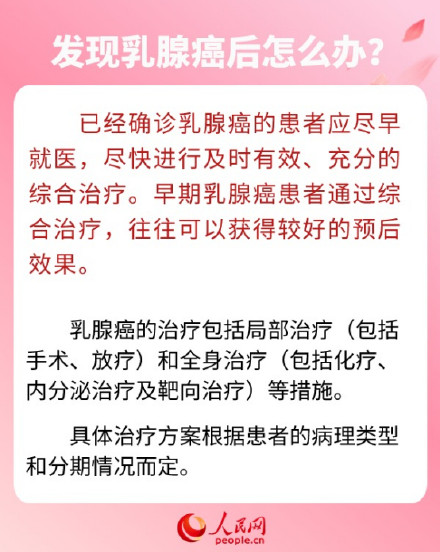 发现乳腺癌后怎么办？

已经确诊乳腺癌的患者应尽早就医，尽快进行及时有效、充分的综合治疗。早期乳腺癌患者通过综合治疗，往往可以获得较好的预后效果。

乳腺癌的治疗包括局部治疗（包括手术、放疗）和全身治疗（包括化疗、内分泌治疗及靶向治疗）等措施。

具体治疗方案根据患者的病理类型和分期情况而定。

人民网
people.cn